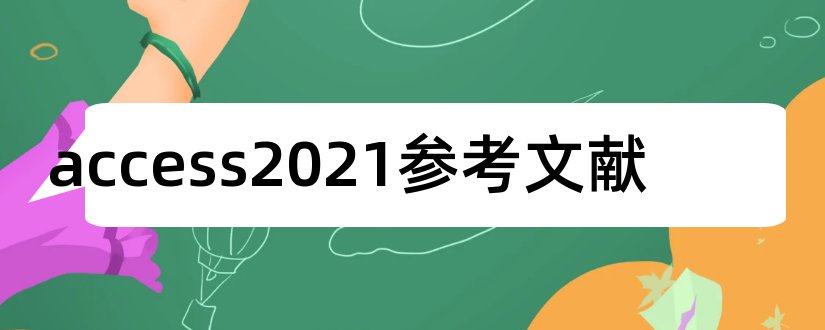 access2021参考文献